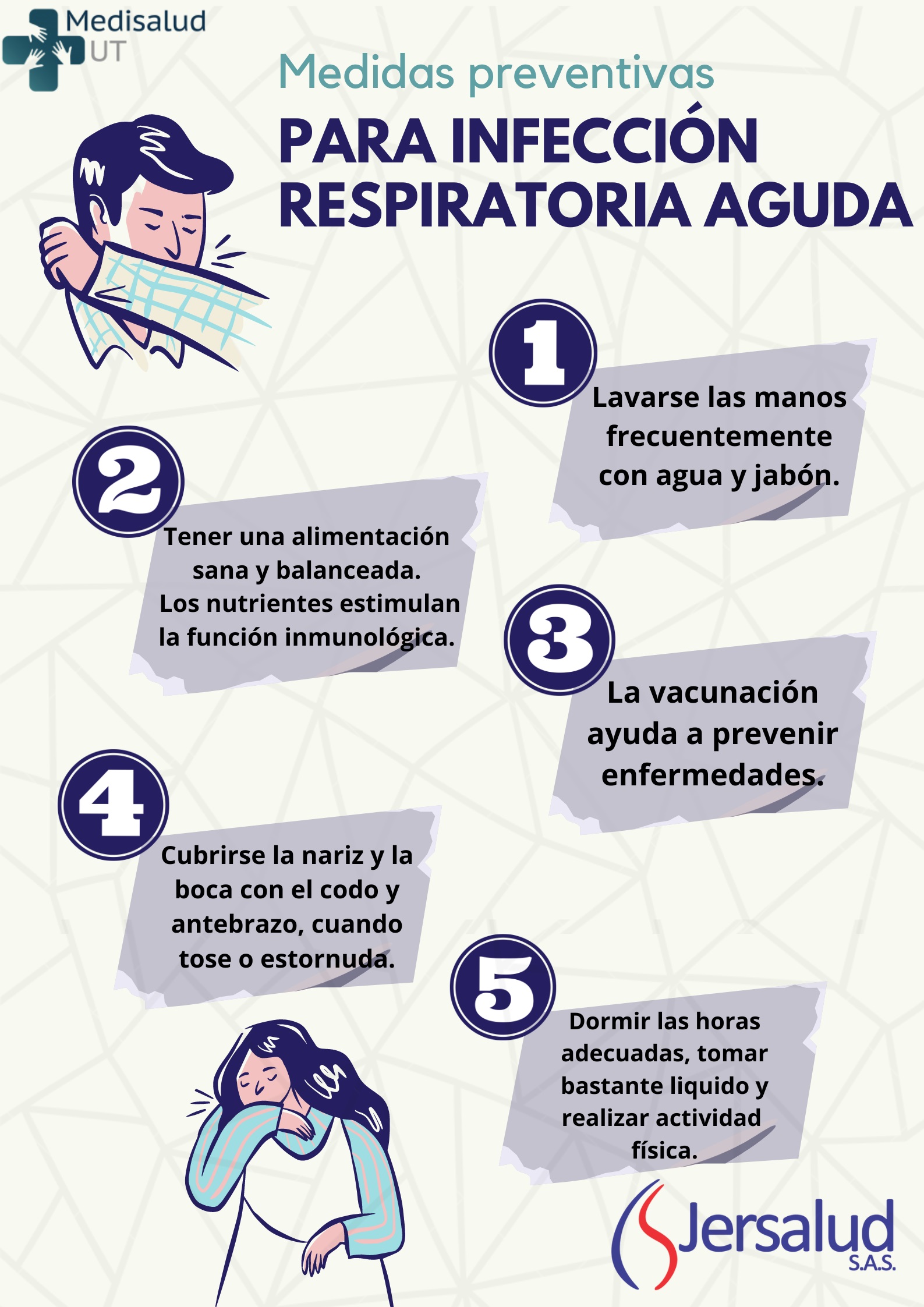 Medisalud
UT

Medidas preventivas

PARA INFECCIÓN RESPIRATORIA AGUDA

1

Lavarse las manos frecuentemente con agua y jabón.

2

Tener una alimentación sana y balanceada. Los nutrientes estimulan la función inmunológica.

3

La vacunación ayuda a prevenir enfermedades.

4

Cubrirse la nariz y la boca con el codo y antebrazo, cuando tose o estornuda.

5

Dormir las horas adecuadas, tomar bastante liquido y realizar actividad física.

Jersalud
S.A.S.